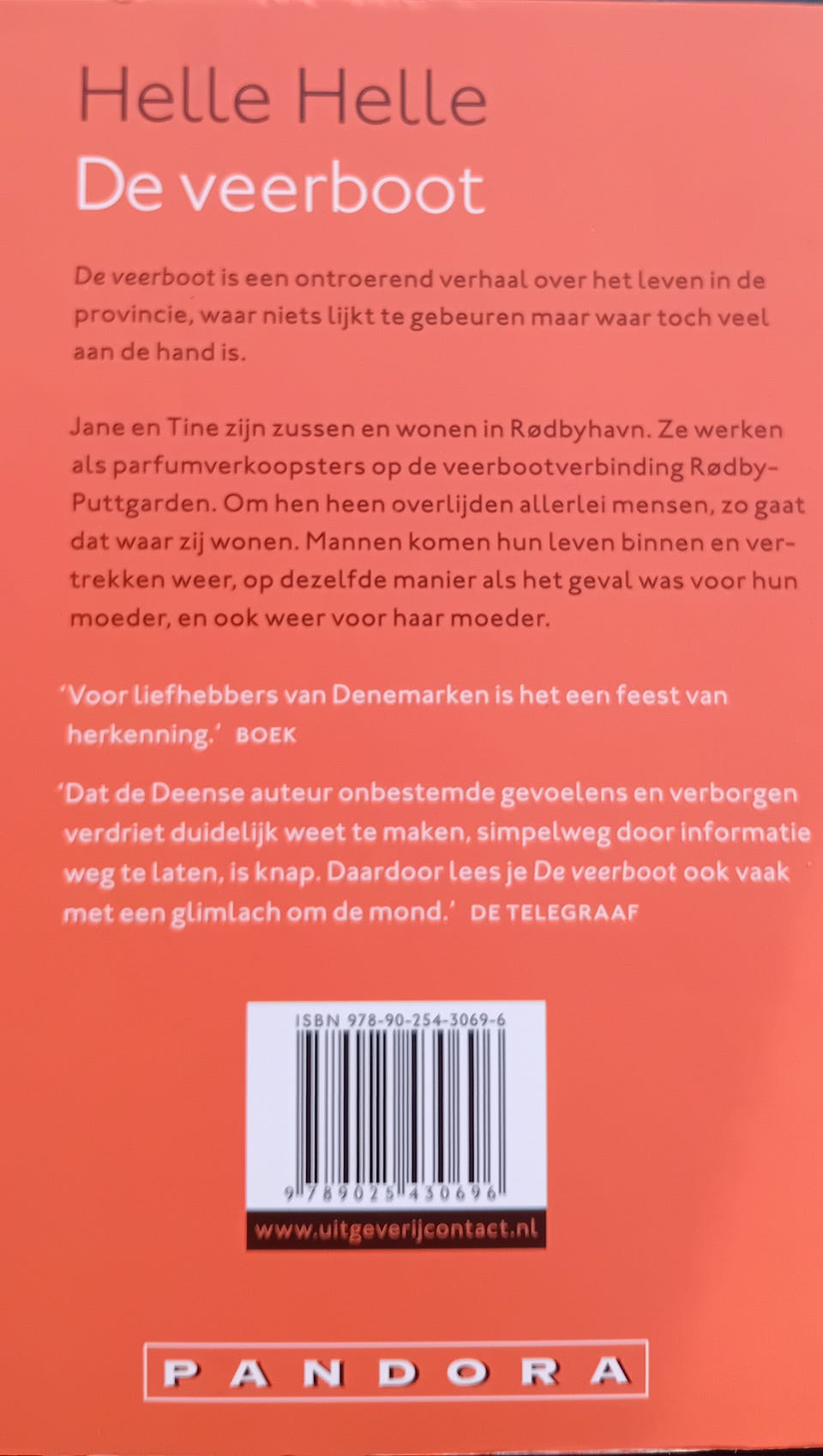 Helle Helle
De veerboot

De veerboot is een ontroerend verhaal over het leven in de provincie, waar niets lijkt te gebeuren maar waar toch veel aan de hand is.

Jane en Tine zijn zussen en wonen in Rødbyhavn. Ze werken als parfumverkoopsters op de veerbootverbinding Rødby-Puttgarden. Om hen heen overlijden allerlei mensen, zo gaat dat waar zij wonen. Mannen komen hun leven binnen en vertrekken weer, op dezelfde manier als het geval was voor hun moeder, en ook weer voor haar moeder.

'Voor liefhebbers van Denemarken is het een feest van herkenning.' BOEK

'Dat de Deense auteur onbestemde gevoelens en verborgen verdriet duidelijk weet te maken, simpelweg door informatie weg te laten, is knap. Daardoor lees je De veerboot ook vaak met een glimlach om de mond.' DE TELEGRAAF

ISBN 978-90-254-3069-6
9 789025 430696
www.uitgeverijcontact.nl

PANDORA